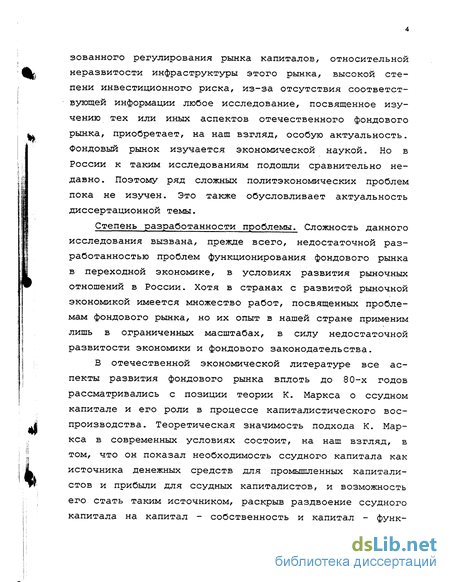 4

зованного регулирования рынка капиталов, относительной неразвитости инфраструктуры этого рынка, высокой степени инвестиционного риска, из-за отсутствия соответствующей информации любое исследование, посвященное изучению тех или иных аспектов отечественного фондового рынка, приобретает, на наш взгляд, особую актуальность. Фондовый рынок изучается экономической наукой. Но в России к таким исследованиям подошли сравнительно недавно. Поэтому ряд сложных политэкономических проблем пока не изучен. Это также обусловливает актуальность диссертационной темы.

Степень разработанности проблемы. Сложность данного исследования вызвана, прежде всего, недостаточной разработанностью проблем функционирования фондового рынка в переходной экономике, в условиях развития рыночных отношений в России. Хотя в странах с развитой рыночной экономикой имеется множество работ, посвященных проблемам фондового рынка, но их опыт в нашей стране применим лишь в ограниченных масштабах, в силу недостаточной развитости экономики и фондового законодательства.

В отечественной экономической литературе все аспекты развития фондового рынка вплоть до 80-х годов рассматривались с позиции теории К. Маркса о ссудном капитале и его роли в процессе капиталистического воспроизводства. Теоретическая значимость подхода К. Маркса в современных условиях состоит, на наш взгляд, в том, что он показал необходимость ссудного капитала как источника денежных средств для промышленных капиталистов и прибыли для ссудных капиталистов, и возможность его стать таким источником, раскрыв раздвоение ссудного капитала на капитал - собственность и капитал - функ-

dsLib.net
библиотека диссертаций